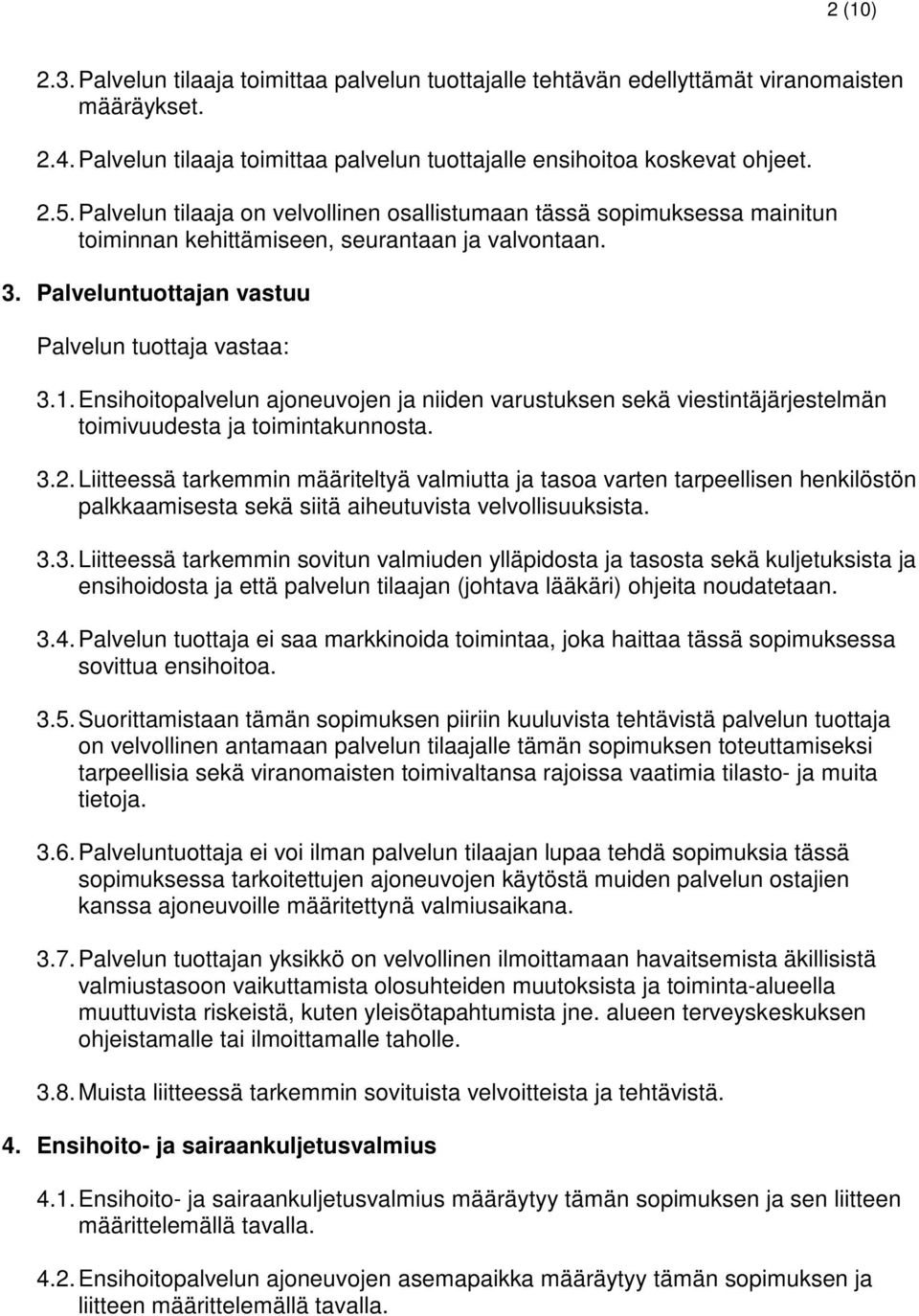 2 (10)

2.3. Palvelun tilaaja toimittaa palvelun tuottajalle tehtävän edellyttämät viranomaisten määräykset.

2.4. Palvelun tilaaja toimittaa palvelun tuottajalle ensihoitoa koskevat ohjeet.

2.5. Palvelun tilaaja on velvollinen osallistumaan tässä sopimuksessa mainitun toiminnan kehittämiseen, seurantaan ja valvontaan.

3. Palveluntuottajan vastuu

Palvelun tuottaja vastaa:

3.1. Ensihoitopalvelun ajoneuvojen ja niiden varustuksen sekä viestintäjärjestelmän toimivuudesta ja toimintakunnosta.

3.2. Liitteessä tarkemmin määriteltyä valmiutta ja tasoa varten tarpeellisen henkilöstön palkkaamisesta sekä siitä aiheutuvista velvollisuuksista.

3.3. Liitteessä tarkemmin sovitun valmiuden ylläpidosta ja tasosta sekä kuljetuksista ja ensihoidosta ja että palvelun tilaajan (johtava lääkäri) ohjeita noudatetaan.

3.4. Palvelun tuottaja ei saa markkinoida toimintaa, joka haittaa tässä sopimuksessa sovittua ensihoitoa.

3.5. Suorittamistaan tämän sopimuksen piiriin kuuluvista tehtävistä palvelun tuottaja on velvollinen antamaan palvelun tilaajalle tämän sopimuksen toteuttamiseksi tarpeellisia sekä viranomaisten toimivaltansa rajoissa vaatimia tilasto- ja muita tietoja.

3.6. Palveluntuottaja ei voi ilman palvelun tilaajan lupaa tehdä sopimuksia tässä sopimuksessa tarkoitettujen ajoneuvojen käytöstä muiden palvelun ostajien kanssa ajoneuvoille määritettynä valmiusaikana.

3.7. Palvelun tuottajan yksikkö on velvollinen ilmoittamaan havaitsemista äkillisistä valmiustasoon vaikuttamista olosuhteiden muutoksista ja toiminta-alueella muuttuvista riskeistä, kuten yleisötapahtumista jne. alueen terveyskeskuksen ohjeistamalle tai ilmoittamalle taholle.

3.8. Muista liitteessä tarkemmin sovituista velvoitteista ja tehtävistä.

4. Ensihoito- ja sairaankuljetusvalmius

4.1. Ensihoito- ja sairaankuljetusvalmius määräytyy tämän sopimuksen ja sen liitteen määrittelemällä tavalla.

4.2. Ensihoitopalvelun ajoneuvojen asemapaikka määräytyy tämän sopimuksen ja liitteen määrittelemällä tavalla.